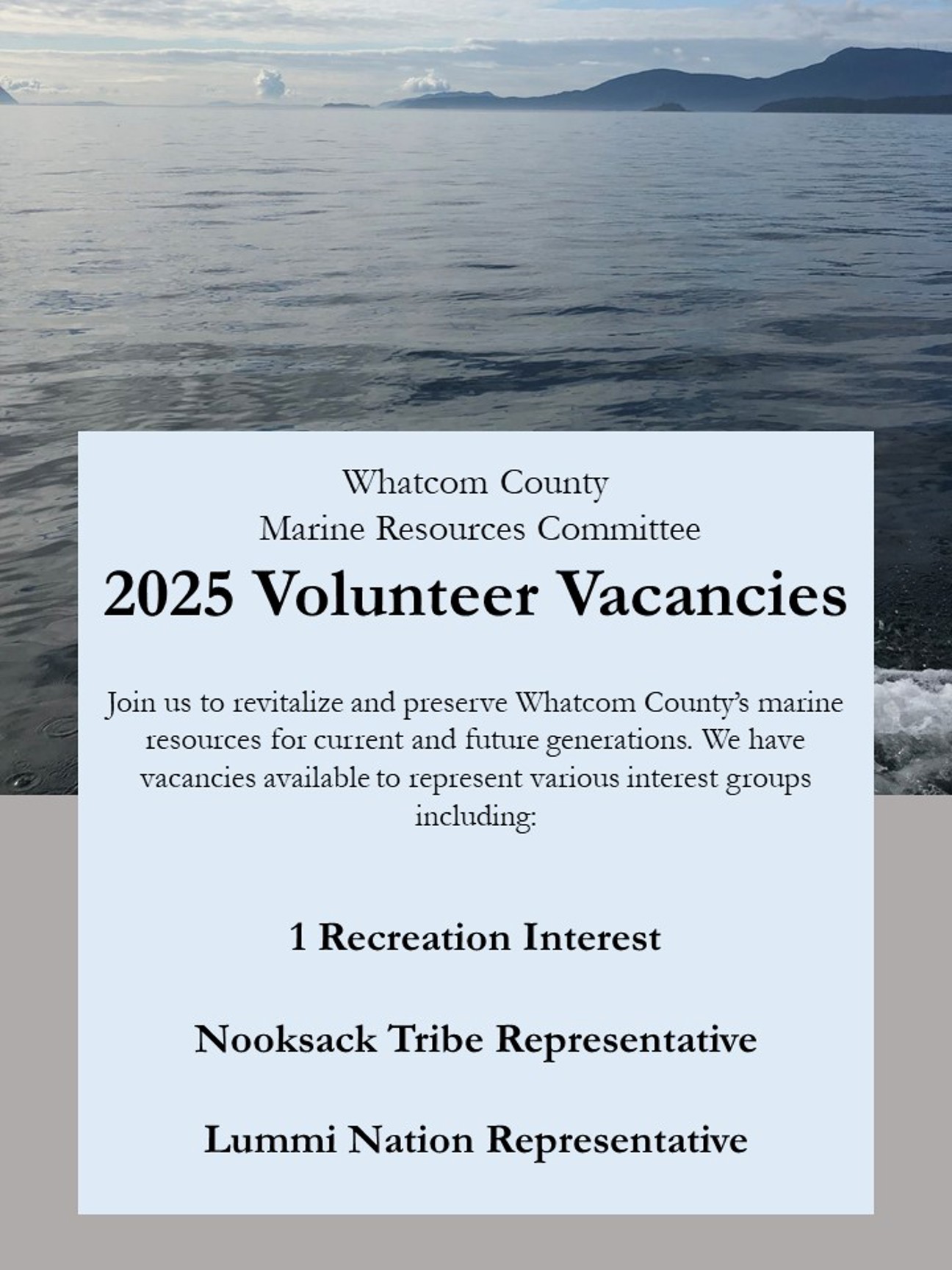 Whatcom County
Marine Resources Committee
2025 Volunteer Vacancies

Join us to revitalize and preserve Whatcom County's marine resources for current and future generations. We have vacancies available to represent various interest groups including:

1 Recreation Interest

Nooksack Tribe Representative

Lummi Nation Representative